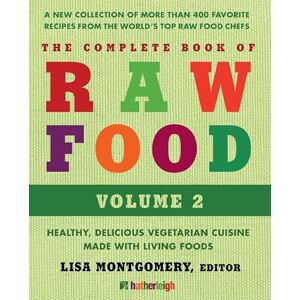 A NEW COLLECTION OF MORE THAN 400 FAVORITE RECIPES FROM THE WORLD'S TOP RAW FOOD CHEFS

THE COMPLETE BOOK OF

RAW FOOD

VOLUME 2

HEALTHY, DELICIOUS VEGETARIAN CUISINE MADE WITH LIVING FOODS

LISA MONTGOMERY, EDITOR

hatherleigh